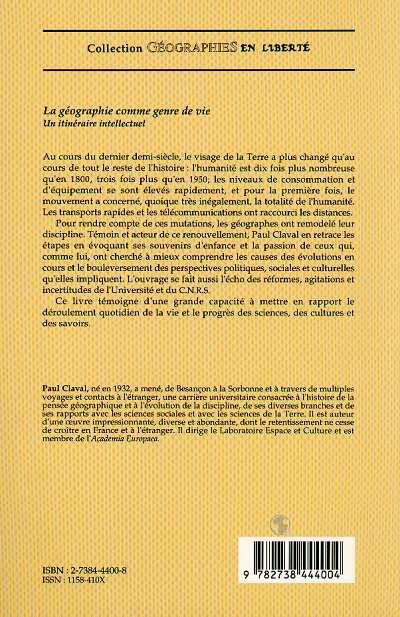 Collection GÉOGRAPHIES EN LIBERTÉ

La géographie comme genre de vie
Un itinéraire intellectuel

Au cours du dernier demi-siècle, le visage de la Terre a plus changé qu'au cours de tout le reste de l'histoire : l'humanité est dix fois plus nombreuse qu'en 1800, trois fois plus qu'en 1950; les niveaux de consommation et d'équipement se sont élevés rapidement, et pour la première fois, le mouvement a concerné, quoique très inégalement, la totalité de l'humanité. Les transports rapides et les télécommunications ont raccourci les distances.

Pour rendre compte de ces mutations, les géographes ont remodelé leur discipline. Témoin et acteur de ce renouvellement, Paul Claval en retrace les étapes en évoquant ses souvenirs d'enfance et la passion de ceux qui, comme lui, ont cherché à mieux comprendre les causes des évolutions en cours et le bouleversement des perspectives politiques, sociales et culturelles qu'elles impliquent. L'ouvrage se fait aussi l'écho des réformes, agitations et incertitudes de l'Université et du C.N.R.S.

Ce livre témoigne d'une grande capacité à mettre en rapport le déroulement quotidien de la vie et le progrès des sciences, des cultures et des savoirs.

Paul Claval, né en 1932, a mené, de Besançon à la Sorbonne et à travers de multiples voyages et contacts à l'étranger, une carrière universitaire consacrée à l'histoire de la pensée géographique et à l'évolution de la discipline, de ses diverses branches et de ses rapports avec les sciences sociales et avec les sciences de la Terre. Il est auteur d'une œuvre impressionnante, diverse et abondante, dont le retentissement ne cesse de croître en France et à l'étranger. Il dirige le Laboratoire Espace et Culture et est membre de l'Academia Europaea.

ISBN : 2-7384-4400-8
ISSN : 1158-410X

9 782738 444004